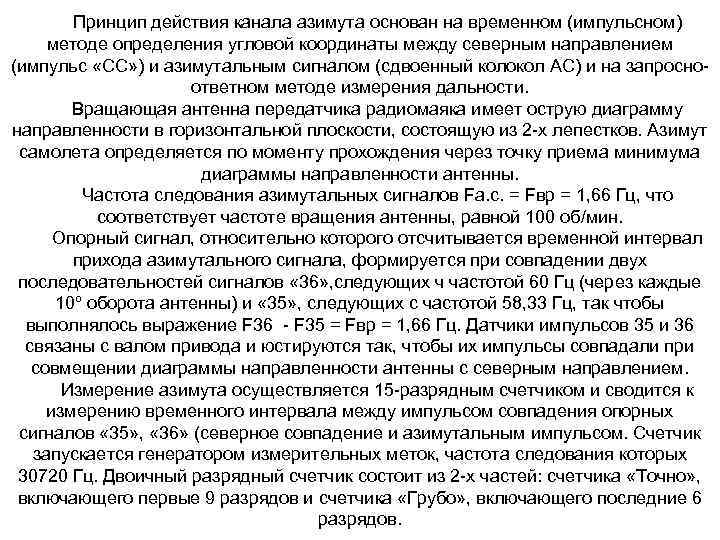 Принцип действия канала азимута основан на временном (импульсном) методе определения угловой координаты между северным направлением (импульс «СС») и азимутальным сигналом (сдвоенный колокол АС) и на запросно-ответном методе измерения дальности.

Вращающая антенна передатчика радиомаяка имеет острую диаграмму направленности в горизонтальной плоскости, состоящую из 2-х лепестков. Азимут самолета определяется по моменту прохождения через точку приема минимума диаграммы направленности антенны.

Частота следования азимутальных сигналов Fа.с. = Fвр = 1,66 Гц, что соответствует частоте вращения антенны, равной 100 об/мин.

Опорный сигнал, относительно которого отсчитывается временной интервал прихода азимутального сигнала, формируется при совпадении двух последовательностей сигналов «36»,следующих ч частотой 60 Гц (через каждые 10° оборота антенны) и «35», следующих с частотой 58,33 Гц, так чтобы выполнялось выражение F36 - F35 = Fвр = 1,66 Гц. Датчики импульсов 35 и 36 связаны с валом привода и юстируются так, чтобы их импульсы совпадали при совмещении диаграммы направленности антенны с северным направлением.

Измерение азимута осуществляется 15-разрядным счетчиком и сводится к измерению временного интервала между импульсом совпадения опорных сигналов «35», «36» (северное совпадение и азимутальным импульсом. Счетчик запускается генератором измерительных меток, частота следования которых 30720 Гц. Двоичный разрядный счетчик состоит из 2-х частей: счетчика «Точно», включающего первые 9 разрядов и счетчика «Грубо», включающего последние 6 разрядов.